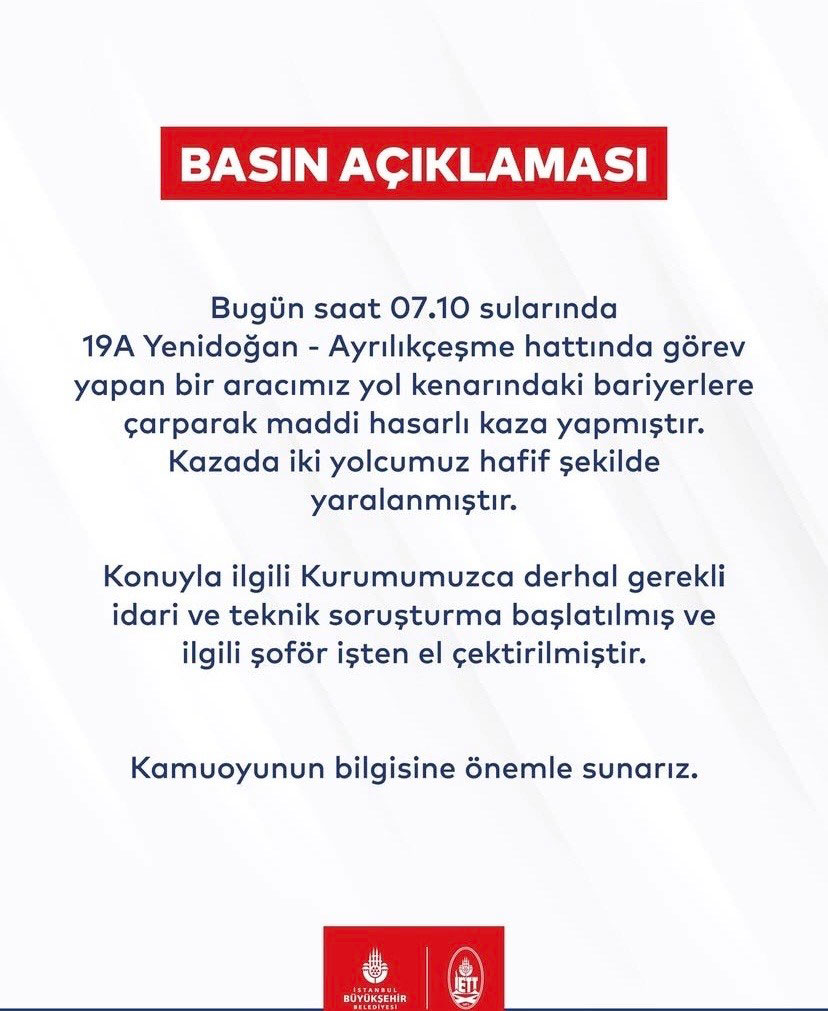 BASIN AÇIKLAMASI

Bugün saat 07.10 sularında 19A Yenidoğan - Ayrılıkçeşme hattında görev yapan bir aracımız yol kenarındaki bariyerlere çarparak maddi hasarlı kaza yapmıştır. Kazada iki yolcumuz hafif şekilde yaralanmıştır.

Konuyla ilgili Kurumumuzca derhal gerekli idari ve teknik soruşturma başlatılmış ve ilgili şoför işten el çektirilmiştir.

Kamuoyunun bilgisine önemle sunarız.

İSTANBUL BÜYÜKŞEHİR BELEDİYESİ

İETT